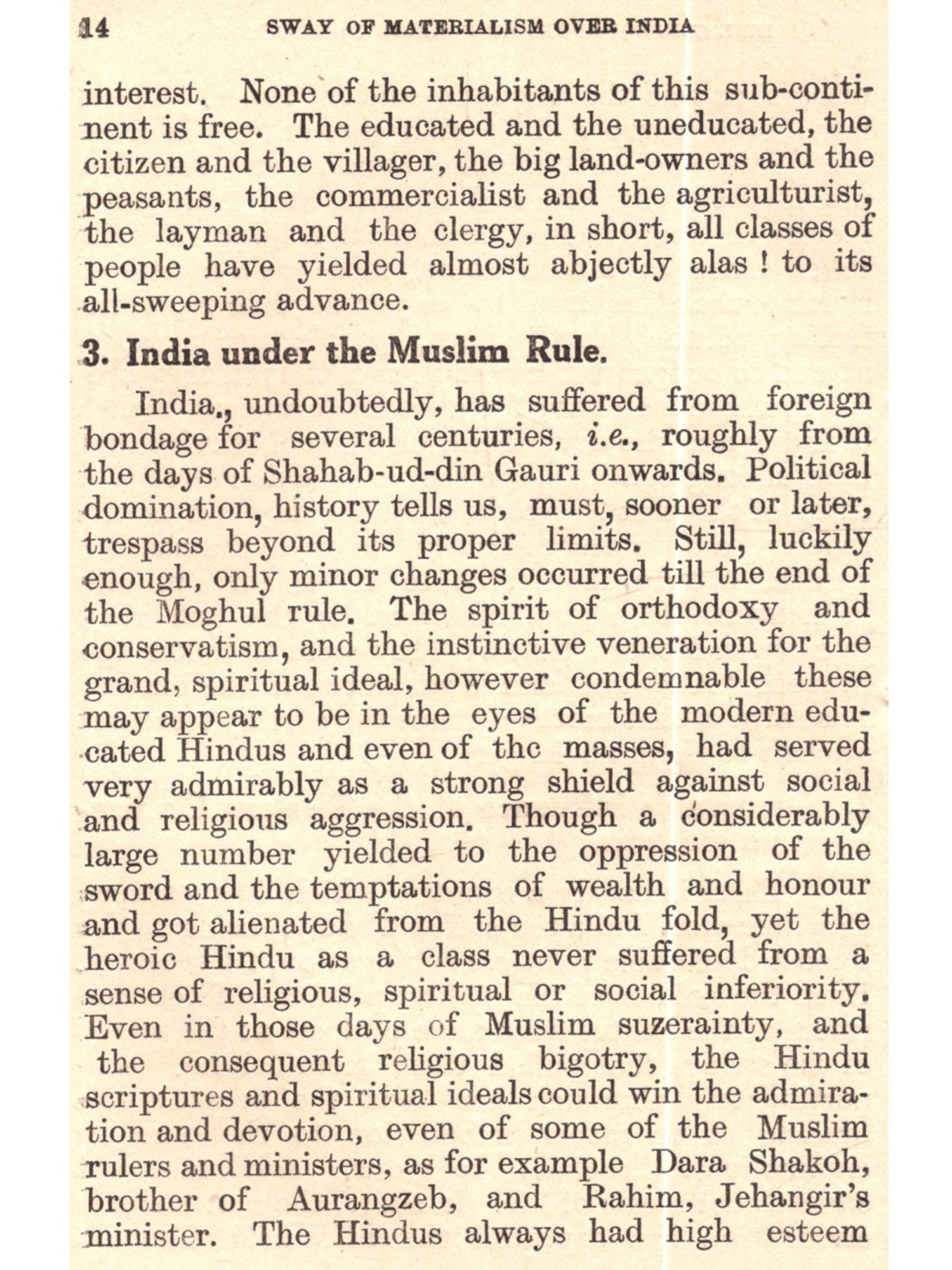 14 SWAY OF MATERIALISM OVER INDIA

interest. None of the inhabitants of this sub-continent is free. The educated and the uneducated, the citizen and the villager, the big land-owners and the peasants, the commercialist and the agriculturist, the layman and the clergy, in short, all classes of people have yielded almost abjectly alas ! to its all-sweeping advance.

3. India under the Muslim Rule.

India., undoubtedly, has suffered from foreign bondage for several centuries, i.e., roughly from the days of Shahab-ud-din Gauri onwards. Political domination, history tells us, must, sooner or later, trespass beyond its proper limits. Still, luckily enough, only minor changes occurred till the end of the Moghul rule. The spirit of orthodoxy and conservatism, and the instinctive veneration for the grand, spiritual ideal, however condemnable these may appear to be in the eyes of the modern educated Hindus and even of thc masses, had served very admirably as a strong shield against social and religious aggression. Though a considerably large number yielded to the oppression of the sword and the temptations of wealth and honour and got alienated from the Hindu fold, yet the heroic Hindu as a class never suffered from a sense of religious, spiritual or social inferiority. Even in those days of Muslim suzerainty, and the consequent religious bigotry, the Hindu scriptures and spiritual ideals could win the admiration and devotion, even of some of the Muslim rulers and ministers, as for example Dara Shakoh, brother of Aurangzeb, and Rahim, Jehangir's minister. The Hindus always had high esteem